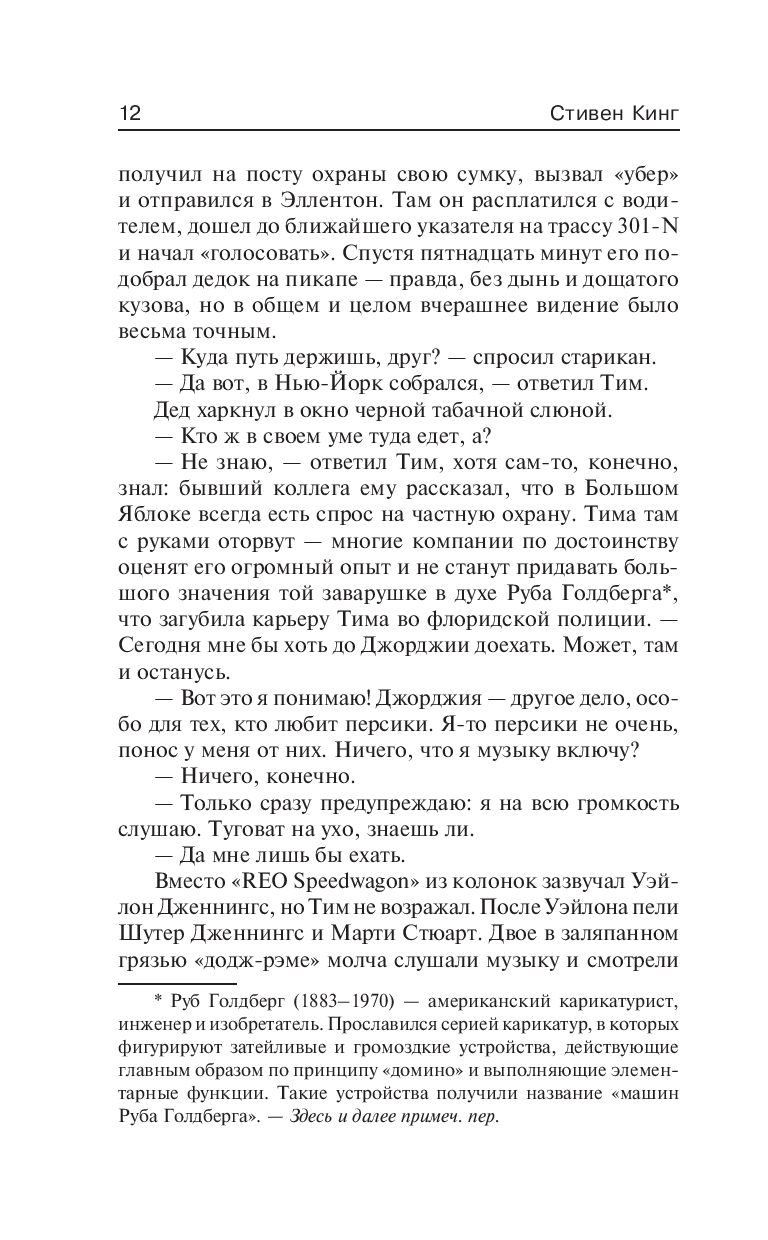 12

Стивен Кинг

получил на посту охраны свою сумку, вызвал «убер» и отправился в Эллентон. Там он расплатился с водителем, дошел до ближайшего указателя на трассу 301-N и начал «голосовать». Спустя пятнадцать минут его подобрал дедок на пикапе — правда, без дынь и дощатого кузова, но в общем и целом вчерашнее видение было весьма точным.

— Куда путь держишь, друг? — спросил старикан.

— Да вот, в Нью-Йорк собрался, — ответил Тим.

Дед харкнул в окно черной табачной слюной.

— Кто ж в своем уме туда едет, а?

— Не знаю, — ответил Тим, хотя сам-то, конечно, знал: бывший коллега ему рассказал, что в Большом Яблоке всегда есть спрос на частную охрану. Тима там с руками оторвут — многие компании по достоинству оценят его огромный опыт и не станут придавать большого значения той заварушке в духе Руба Голдберга*, что загубила карьеру Тима во флоридской полиции. — Сегодня мне бы хоть до Джорджии доехать. Может, там и останусь.

— Вот это я понимаю! Джорджия — другое дело, особо для тех, кто любит персики. Я-то персики не очень, понос у меня от них. Ничего, что я музыку включу?

— Ничего, конечно.

— Только сразу предупреждаю: я на всю громкость слушаю. Туговат на ухо, знаешь ли.

— Да мне лишь бы ехать.

Вместо «REO Speedwagon» из колонок зазвучал Уэйлон Дженнингс, но Тим не возражал. После Уэйлона пели Шутер Дженнингс и Марти Стюарт. Двое в заляпанном грязью «додж-рэме» молча слушали музыку и смотрели

* Руб Голдберг (1883–1970) — американский карикатурист, инженер и изобретатель. Прославился серией карикатур, в которых фигурируют затейливые и громоздкие устройства, действующие главным образом по принципу «домино» и выполняющие элементарные функции. Такие устройства получили название «машин Руба Голдберга». — Здесь и далее примеч. пер.